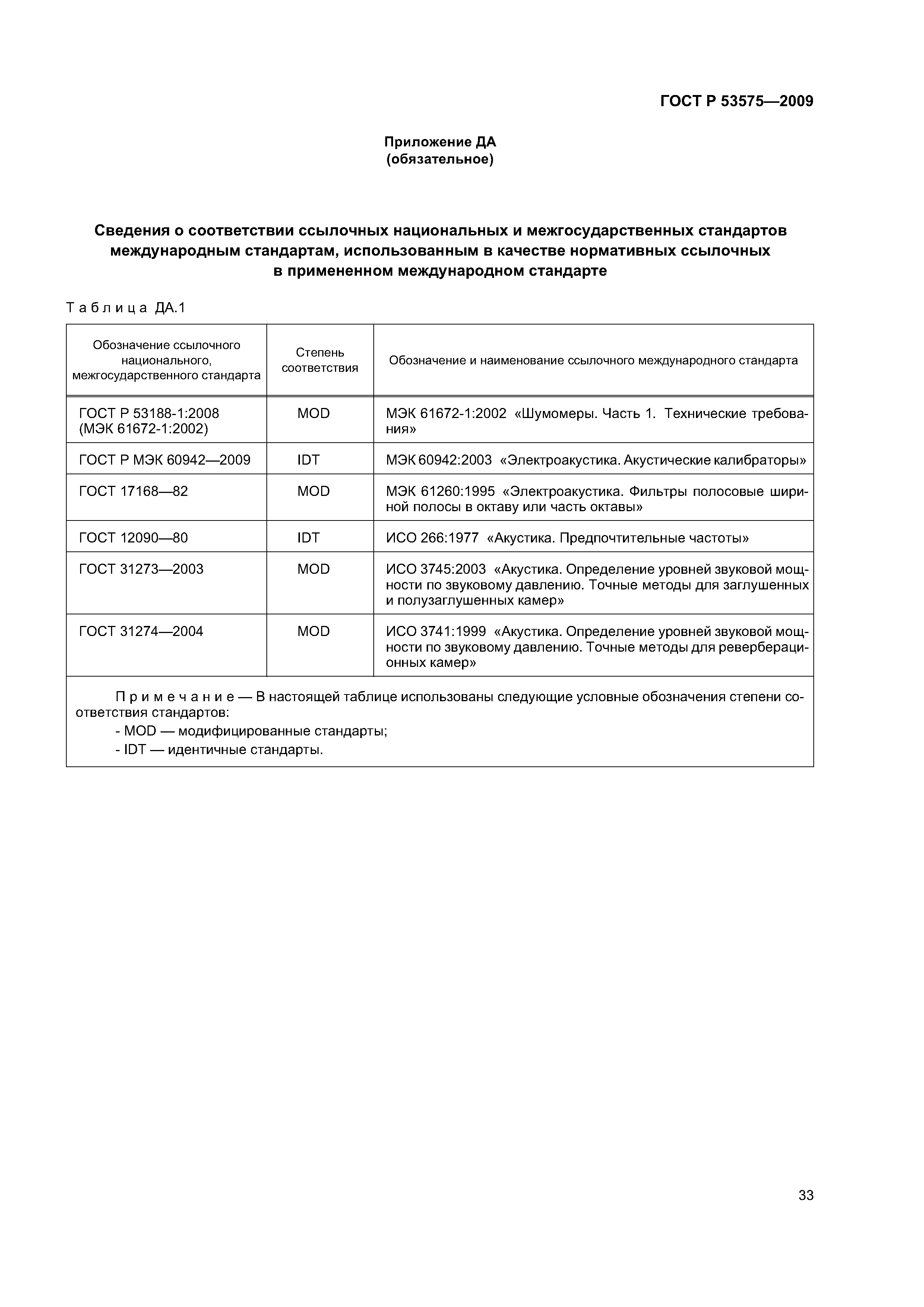 ГОСТ Р 53575—2009

Приложение ДА
(обязательное)

Сведения о соответствии ссылочных национальных и межгосударственных стандартов международным стандартам, использованным в качестве нормативных ссылочных в примененном международном стандарте

Таблица ДА.1

| Обозначение ссылочного национального, межгосударственного стандарта | Степень соответствия | Обозначение и наименование ссылочного международного стандарта |
|---|---|---|
| ГОСТ Р 53188-1:2008 (МЭК 61672-1:2002) | MOD | МЭК 61672-1:2002 «Шумомеры. Часть 1. Технические требования» |
| ГОСТ Р МЭК 60942—2009 | IDT | МЭК 60942:2003 «Электроакустика. Акустические калибраторы» |
| ГОСТ 17168—82 | MOD | МЭК 61260:1995 «Электроакустика. Фильтры полосовые шириной полосы в октаву или часть октавы» |
| ГОСТ 12090—80 | IDT | ИСО 266:1977 «Акустика. Предпочтительные частоты» |
| ГОСТ 31273—2003 | MOD | ИСО 3745:2003 «Акустика. Определение уровней звуковой мощности по звуковому давлению. Точные методы для заглушенных и полузаглушенных камер» |
| ГОСТ 31274—2004 | MOD | ИСО 3741:1999 «Акустика. Определение уровней звуковой мощности по звуковому давлению. Точные методы для реверберационных камер» |

Примечание — В настоящей таблице использованы следующие условные обозначения степени соответствия стандартов:
- MOD — модифицированные стандарты;
- IDT — идентичные стандарты.

33